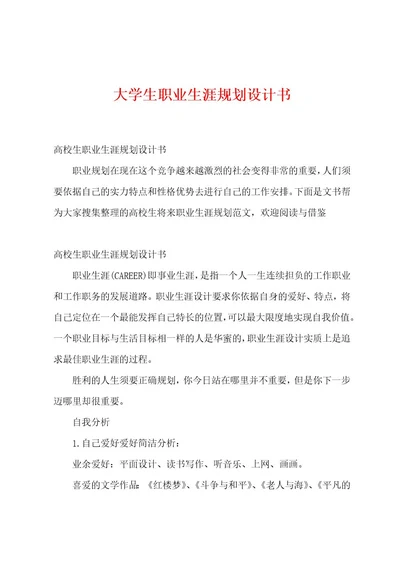 大学生职业生涯规划设计书

高校生职业生涯规划设计书

职业规划在现在这个竞争越来越激烈的社会变得非常的重要，人们须要依据自己的实力特点和性格优势去进行自己的工作安排。下面是文书帮为大家搜集整理的高校生将来职业生涯规划范文，欢迎阅读与借鉴

高校生职业生涯规划设计书

职业生涯(CAREER)即事业生涯，是指一个人一生连续担负的工作职业和工作职务的发展道路。职业生涯设计要求你依据自身的爱好、特点，将自己定位在一个最能发挥自己特长的位置，可以最大限度地实现自我价值。一个职业目标与生活目标相一样的人是华蜜的，职业生涯设计实质上是追求最佳职业生涯的过程。

胜利的人生须要正确规划，你今日站在哪里并不重要，但是你下一步迈哪里却很重要。

自我分析

1.自己爱好爱好简洁分析：

业余爱好：平面设计、读书写作、听音乐、上网、画画。

喜爱的文学作品：《红楼梦》、《斗争与和平》、《老人与海》、《平凡的